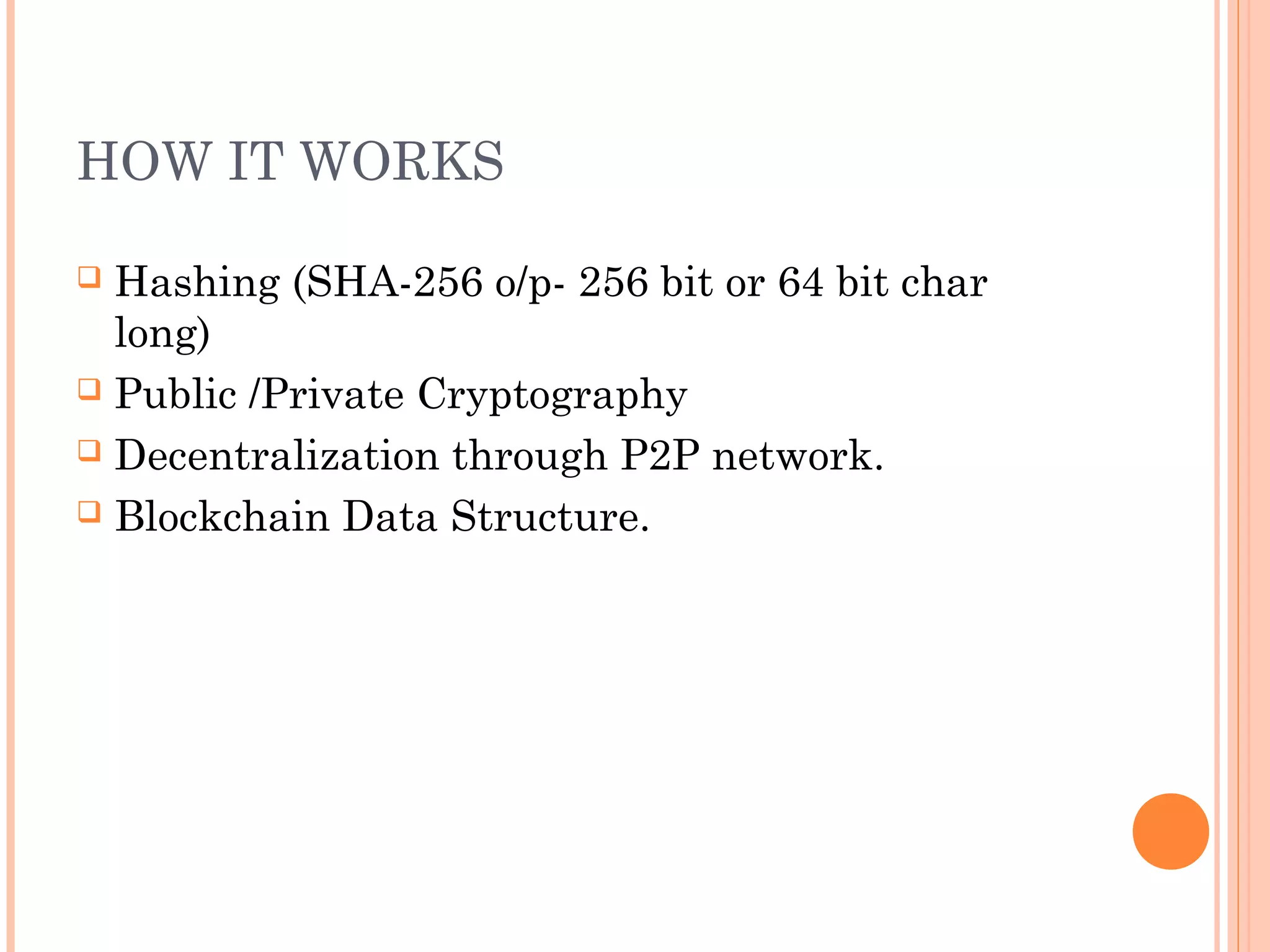 HOW IT WORKS

❑ Hashing (SHA-256 o/p- 256 bit or 64 bit char long)
❑ Public /Private Cryptography
❑ Decentralization through P2P network.
❑ Blockchain Data Structure.